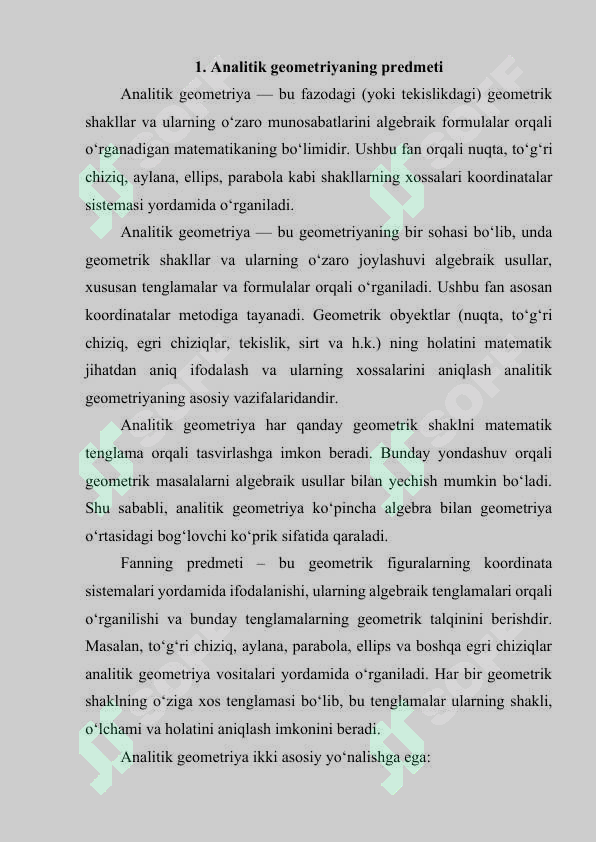 1. Analitik geometriyaning predmeti

Analitik geometriya — bu fazodagi (yoki tekislikdagi) geometrik shakllar va ularning o‘zaro munosabatlarini algebraik formulalar orqali o‘rganadigan matematikaning bo‘limidir. Ushbu fan orqali nuqta, to‘g‘ri chiziq, aylana, ellips, parabola kabi shakllarning xossalari koordinatalar sistemasi yordamida o‘rganiladi.

Analitik geometriya — bu geometriyaning bir sohasi bo‘lib, unda geometrik shakllar va ularning o‘zaro joylashuvi algebraik usullar, xususan tenglamalar va formulalar orqali o‘rganiladi. Ushbu fan asosan koordinatalar metodiga tayanadi. Geometrik obyektlar (nuqta, to‘g‘ri chiziq, egri chiziqlar, tekislik, sirt va h.k.) ning holatini matematik jihatdan aniq ifodalash va ularning xossalarini aniqlash analitik geometriyaning asosiy vazifalaridandir.

Analitik geometriya har qanday geometrik shaklni matematik tenglama orqali tasvirlashga imkon beradi. Bunday yondashuv orqali geometrik masalalarni algebraik usullar bilan yechish mumkin bo‘ladi. Shu sababli, analitik geometriya ko‘pincha algebra bilan geometriya o‘rtasidagi bog‘lovchi ko‘prik sifatida qaraladi.

Fanning predmeti – bu geometrik figuralarning koordinata sistemalari yordamida ifodalanishi, ularning algebraik tenglamalari orqali o‘rganilishi va bunday tenglamalarning geometrik talqinini berishdir. Masalan, to‘g‘ri chiziq, aylana, parabola, ellips va boshqa egri chiziqlar analitik geometriya vositalari yordamida o‘rganiladi. Har bir geometrik shaklning o‘ziga xos tenglamasi bo‘lib, bu tenglamalar ularning shakli, o‘lchami va holatini aniqlash imkonini beradi.

Analitik geometriya ikki asosiy yo‘nalishga ega: